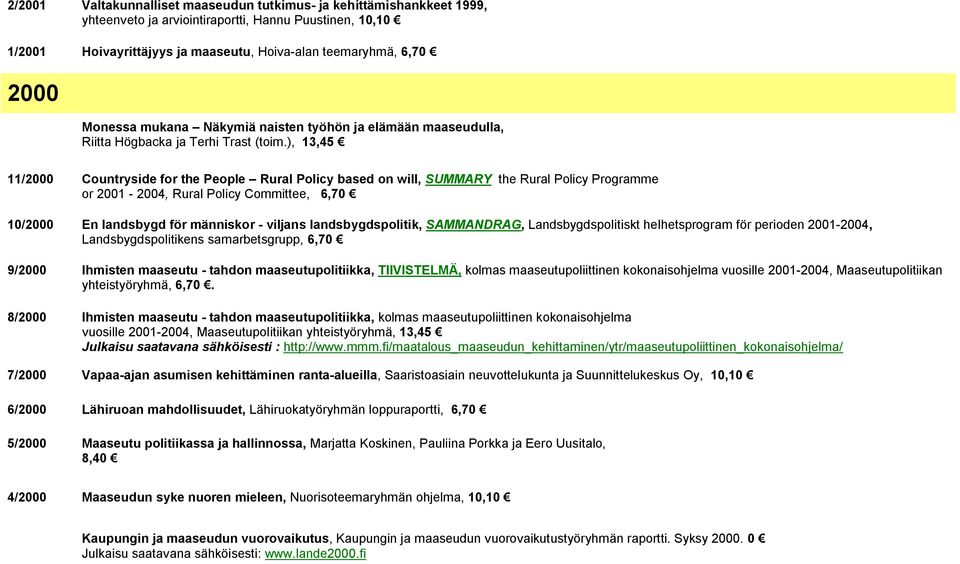 2/2001 Valtakunnalliset maaseudun tutkimus- ja kehittämishankkeet 1999, yhteenveto ja arviointiraportti, Hannu Puustinen, 10,10 €

1/2001 Hoivayrittäjyys ja maaseutu, Hoiva-alan teemaryhmä, 6,70 €

2000

Monessa mukana – Näkymiä naisten työhön ja elämään maaseudulla, Riitta Högbacka ja Terhi Trast (toim.), 13,45 €

11/2000 Countryside for the People – Rural Policy based on will, SUMMARY the Rural Policy Programme or 2001 - 2004, Rural Policy Committee, 6,70 €

10/2000 En landsbygd för människor - viljans landsbygdspolitik, SAMMANDRAG, Landsbygdspolitiskt helhetsprogram för perioden 2001-2004, Landsbygdspolitikens samarbetsgrupp, 6,70 €

9/2000 Ihmisten maaseutu - tahdon maaseutupolitiikka, TIIVISTELMÄ, kolmas maaseutupoliittinen kokonaisohjelma vuosille 2001-2004, Maaseutupolitiikan yhteistyöryhmä, 6,70 €.

8/2000 Ihmisten maaseutu - tahdon maaseutupolitiikka, kolmas maaseutupoliittinen kokonaisohjelma vuosille 2001-2004, Maaseutupolitiikan yhteistyöryhmä, 13,45 €
Julkaisu saatavana sähköisesti : http://www.mmm.fi/maatalous_maaseudun_kehittaminen/ytr/maaseutupoliittinen_kokonaisohjelma/

7/2000 Vapaa-ajan asumisen kehittäminen ranta-alueilla, Saaristoasiain neuvottelukunta ja Suunnittelukeskus Oy, 10,10 €

6/2000 Lähiruoan mahdollisuudet, Lähiruokatyöryhmän loppuraportti, 6,70 €

5/2000 Maaseutu politiikassa ja hallinnossa, Marjatta Koskinen, Pauliina Porkka ja Eero Uusitalo, 8,40 €

4/2000 Maaseudun syke nuoren mieleen, Nuorisoteemaryhmän ohjelma, 10,10 €

Kaupungin ja maaseudun vuorovaikutus, Kaupungin ja maaseudun vuorovaikutustyöryhmän raportti. Syksy 2000. 0 €
Julkaisu saatavana sähköisesti: www.lande2000.fi